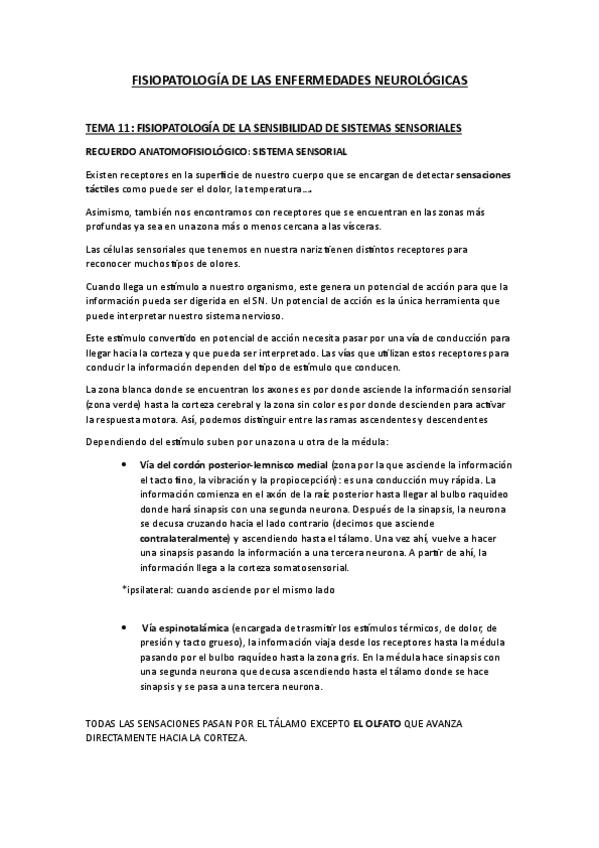 FISIOPATOLOGÍA DE LAS ENFERMEDADES NEUROLÓGICAS

TEMA 11: FISIOPATOLOGÍA DE LA SENSIBILIDAD DE SISTEMAS SENSORIALES

RECUERDO ANATOMOFISIOLÓGICO: SISTEMA SENSORIAL

Existen receptores en la superficie de nuestro cuerpo que se encargan de detectar sensaciones táctiles como puede ser el dolor, la temperatura….

Asimismo, también nos encontramos con receptores que se encuentran en las zonas más profundas ya sea en una zona más o menos cercana a las vísceras.

Las células sensoriales que tenemos en nuestra nariz tienen distintos receptores para reconocer muchos tipos de olores.

Cuando llega un estímulo a nuestro organismo, este genera un potencial de acción para que la información pueda ser digerida en el SN. Un potencial de acción es la única herramienta que puede interpretar nuestro sistema nervioso.

Este estímulo convertido en potencial de acción necesita pasar por una vía de conducción para llegar hacia la corteza y que pueda ser interpretado. Las vías que utilizan estos receptores para conducir la información dependen del tipo de estímulo que conducen.

La zona blanca donde se encuentran los axones es por donde asciende la información sensorial (zona verde) hasta la corteza cerebral y la zona sin color es por donde descienden para activar la respuesta motora. Así, podemos distinguir entre las ramas ascendentes y descendentes

Dependiendo del estímulo suben por una zona u otra de la médula:

• Vía del cordón posterior-lemnisco medial (zona por la que asciende la información el tacto fino, la vibración y la propiocepción): es una conducción muy rápida. La información comienza en el axón de la raíz posterior hasta llegar al bulbo raquídeo donde hará sinapsis con una segunda neurona. Después de la sinapsis, la neurona se decusa cruzando hacia el lado contrario (decimos que asciende contralateralmente) y ascendiendo hasta el tálamo. Una vez ahí, vuelve a hacer una sinapsis pasando la información a una tercera neurona. A partir de ahí, la información llega a la corteza somatosensorial.

*ipsilateral: cuando asciende por el mismo lado

• Vía espinotalámica (encargada de trasmitir los estímulos térmicos, de dolor, de presión y tacto grueso), la información viaja desde los receptores hasta la médula pasando por el bulbo raquídeo hasta la zona gris. En la médula hace sinapsis con una segunda neurona que decusa ascendiendo hasta el tálamo donde se hace sinapsis y se pasa a una tercera neurona.

TODAS LAS SENSACIONES PASAN POR EL TÁLAMO EXCEPTO EL OLFATO QUE AVANZA DIRECTAMENTE HACIA LA CORTEZA.